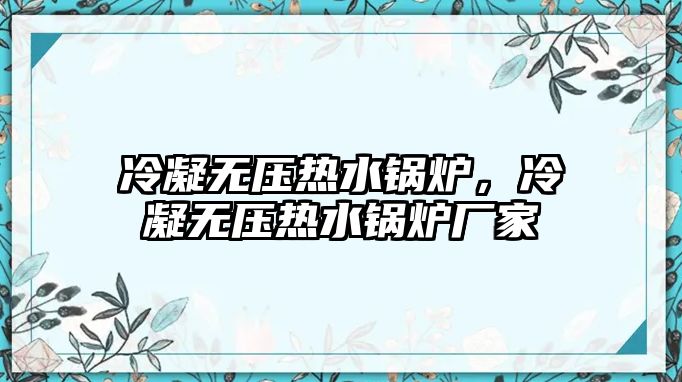 冷凝无压热水锅炉，冷凝无压热水锅炉厂家